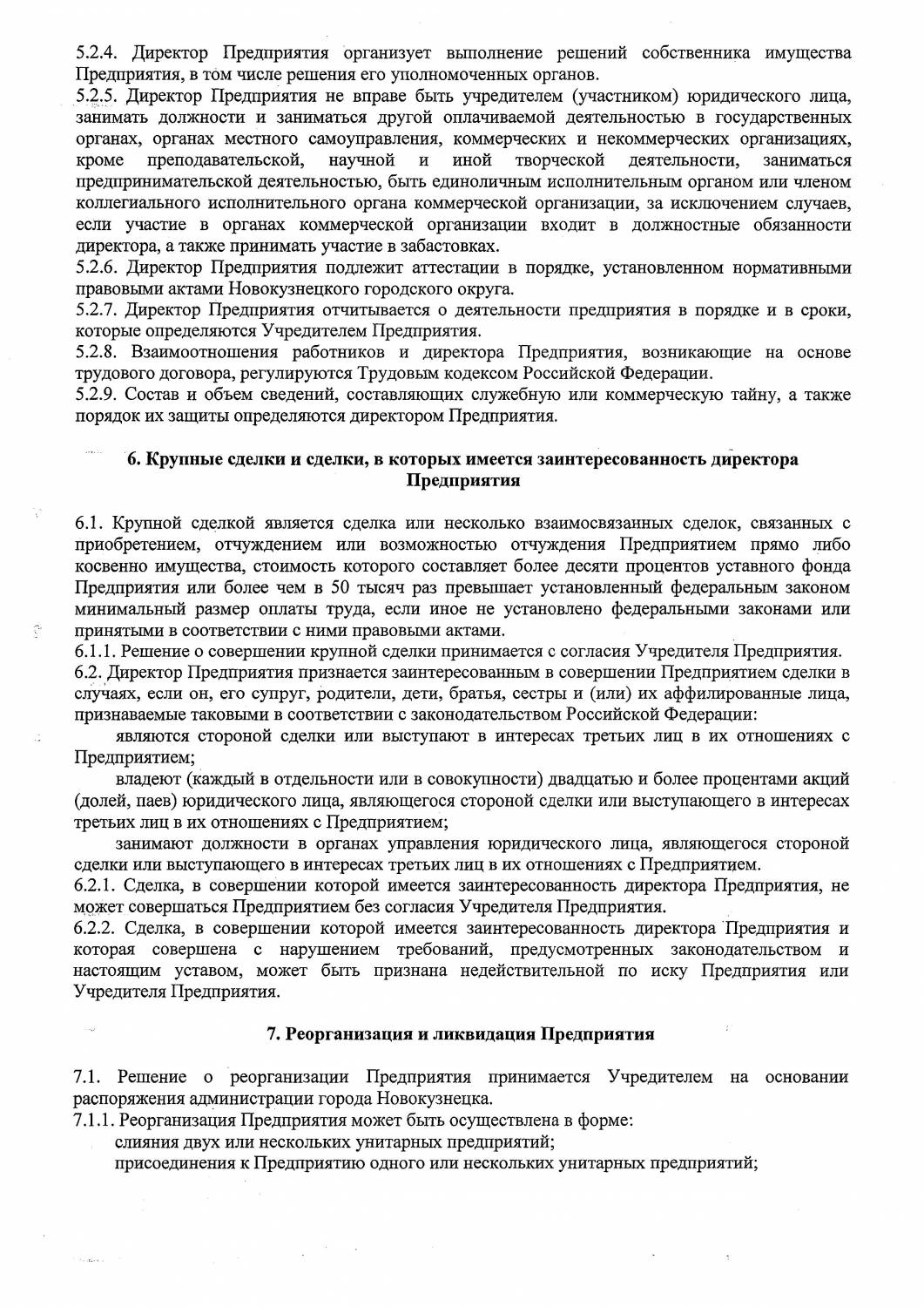 5.2.4. Директор Предприятия организует выполнение решений собственника имущества Предприятия, в том числе решения его уполномоченных органов.
5.2.5. Директор Предприятия не вправе быть учредителем (участником) юридического лица, занимать должности и заниматься другой оплачиваемой деятельностью в государственных органах, органах местного самоуправления, коммерческих и некоммерческих организациях, кроме преподавательской, научной и иной творческой деятельности, заниматься предпринимательской деятельностью, быть единоличным исполнительным органом или членом коллегиального исполнительного органа коммерческой организации, за исключением случаев, если участие в органах коммерческой организации входит в должностные обязанности директора, а также принимать участие в забастовках.
5.2.6. Директор Предприятия подлежит аттестации в порядке, установленном нормативными правовыми актами Новокузнецкого городского округа.
5.2.7. Директор Предприятия отчитывается о деятельности предприятия в порядке и в сроки, которые определяются Учредителем Предприятия.
5.2.8. Взаимоотношения работников и директора Предприятия, возникающие на основе трудового договора, регулируются Трудовым кодексом Российской Федерации.
5.2.9. Состав и объем сведений, составляющих служебную или коммерческую тайну, а также порядок их защиты определяются директором Предприятия.

6. Крупные сделки и сделки, в которых имеется заинтересованность директора Предприятия

6.1. Крупной сделкой является сделка или несколько взаимосвязанных сделок, связанных с приобретением, отчуждением или возможностью отчуждения Предприятием прямо либо косвенно имущества, стоимость которого составляет более десяти процентов уставного фонда Предприятия или более чем в 50 тысяч раз превышает установленный федеральным законом минимальный размер оплаты труда, если иное не установлено федеральными законами или принятыми в соответствии с ними правовыми актами.
6.1.1. Решение о совершении крупной сделки принимается с согласия Учредителя Предприятия.
6.2. Директор Предприятия признается заинтересованным в совершении Предприятием сделки в случаях, если он, его супруг, родители, дети, братья, сестры и (или) их аффилированные лица, признаваемые таковыми в соответствии с законодательством Российской Федерации:
являются стороной сделки или выступают в интересах третьих лиц в их отношениях с Предприятием;
владеют (каждый в отдельности или в совокупности) двадцатью и более процентами акций (долей, паев) юридического лица, являющегося стороной сделки или выступающего в интересах третьих лиц в их отношениях с Предприятием;
занимают должности в органах управления юридического лица, являющегося стороной сделки или выступающего в интересах третьих лиц в их отношениях с Предприятием.
6.2.1. Сделка, в совершении которой имеется заинтересованность директора Предприятия, не может совершаться Предприятием без согласия Учредителя Предприятия.
6.2.2. Сделка, в совершении которой имеется заинтересованность директора Предприятия и которая совершена с нарушением требований, предусмотренных законодательством и настоящим уставом, может быть признана недействительной по иску Предприятия или Учредителя Предприятия.

7. Реорганизация и ликвидация Предприятия

7.1. Решение о реорганизации Предприятия принимается Учредителем на основании распоряжения администрации города Новокузнецка.
7.1.1. Реорганизация Предприятия может быть осуществлена в форме:
слияния двух или нескольких унитарных предприятий;
присоединения к Предприятию одного или нескольких унитарных предприятий;